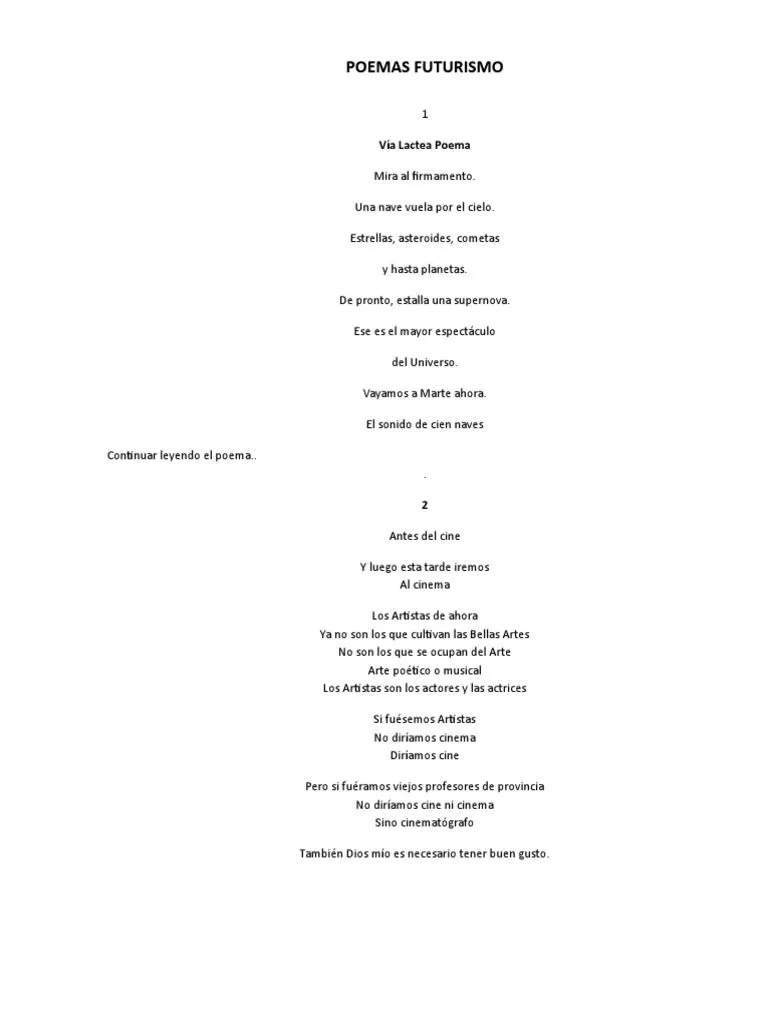 POEMAS FUTURISMO

1

Vía Lactea Poema

Mira al firmamento.

Una nave vuela por el cielo.

Estrellas, asteroides, cometas

y hasta planetas.

De pronto, estalla una supernova.

Ese es el mayor espectáculo

del Universo.

Vayamos a Marte ahora.

El sonido de cien naves

Continuar leyendo el poema..

.

2

Antes del cine

Y luego esta tarde iremos
Al cinema

Los Artistas de ahora
Ya no son los que cultivan las Bellas Artes
No son los que se ocupan del Arte
Arte poético o musical
Los Artistas son los actores y las actrices

Si fuésemos Artistas
No diríamos cinema
Diríamos cine

Pero si fuéramos viejos profesores de provincia
No diríamos cine ni cinema
Sino cinematógrafo

También Dios mío es necesario tener buen gusto.